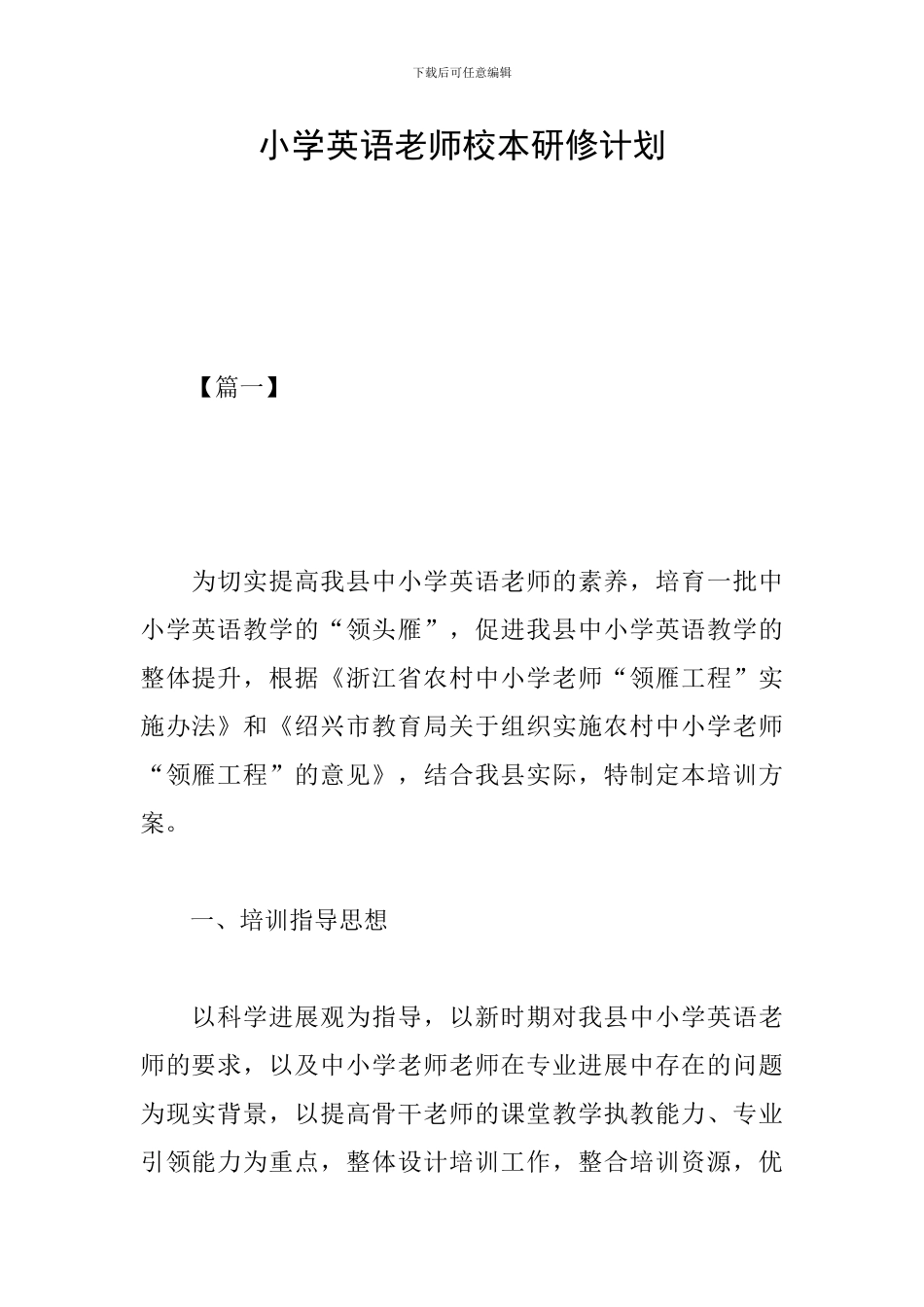 下载后可任意编辑

小学英语老师校本研修计划

【篇一】

为切实提高我县中小学英语老师的素养，培育一批中小学英语教学的“领头雁”，促进我县中小学英语教学的整体提升，根据《浙江省农村中小学老师“领雁工程”实施办法》和《绍兴市教育局关于组织实施农村中小学老师“领雁工程”的意见》，结合我县实际，特制定本培训方案。

一、培训指导思想

以科学进展观为指导，以新时期对我县中小学英语老师的要求，以及中小学老师老师在专业进展中存在的问题为现实背景，以提高骨干老师的课堂教学执教能力、专业引领能力为重点，整体设计培训工作，整合培训资源，优